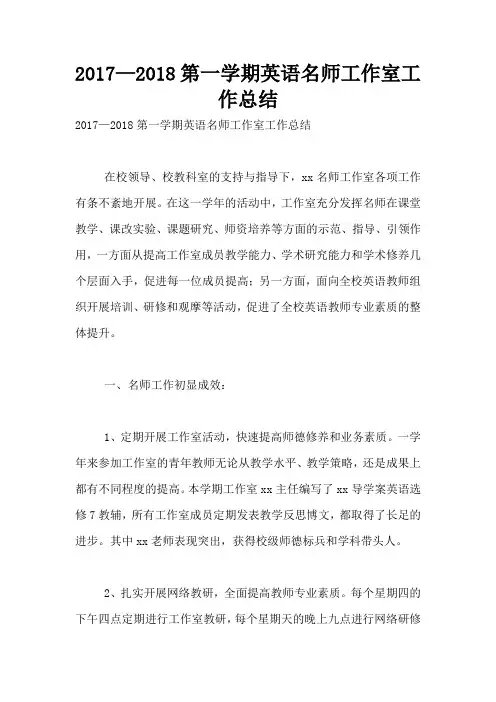 2017—2018 第一学期英语名师工作室工作总结

2017—2018 第一学期英语名师工作室工作总结

在校领导、校教科室的支持与指导下，xx 名师工作室各项工作有条不紊地开展。在这一学年的活动中，工作室充分发挥名师在课堂教学、课改实验、课题研究、师资培养等方面的示范、指导、引领作用，一方面从提高工作室成员教学能力、学术研究能力和学术修养几个层面入手，促进每一位成员提高；另一方面，面向全校英语教师组织开展培训、研修和观摩等活动，促进了全校英语教师专业素质的整体提升。

一、名师工作初显成效：

1、定期开展工作室活动，快速提高师德修养和业务素质。一学年来参加工作室的青年教师无论从教学水平、教学策略，还是成果上都有不同程度的提高。本学期工作室 xx 主任编写了 xx 导学案英语选修 7 教辅，所有工作室成员定期发表教学反思博文，都取得了长足的进步。其中 xx 老师表现突出，获得校级师德标兵和学科带头人。

2、扎实开展网络教研，全面提高教师专业素质。每个星期四的下午四点定期进行工作室教研，每个星期天的晚上九点进行网络研修